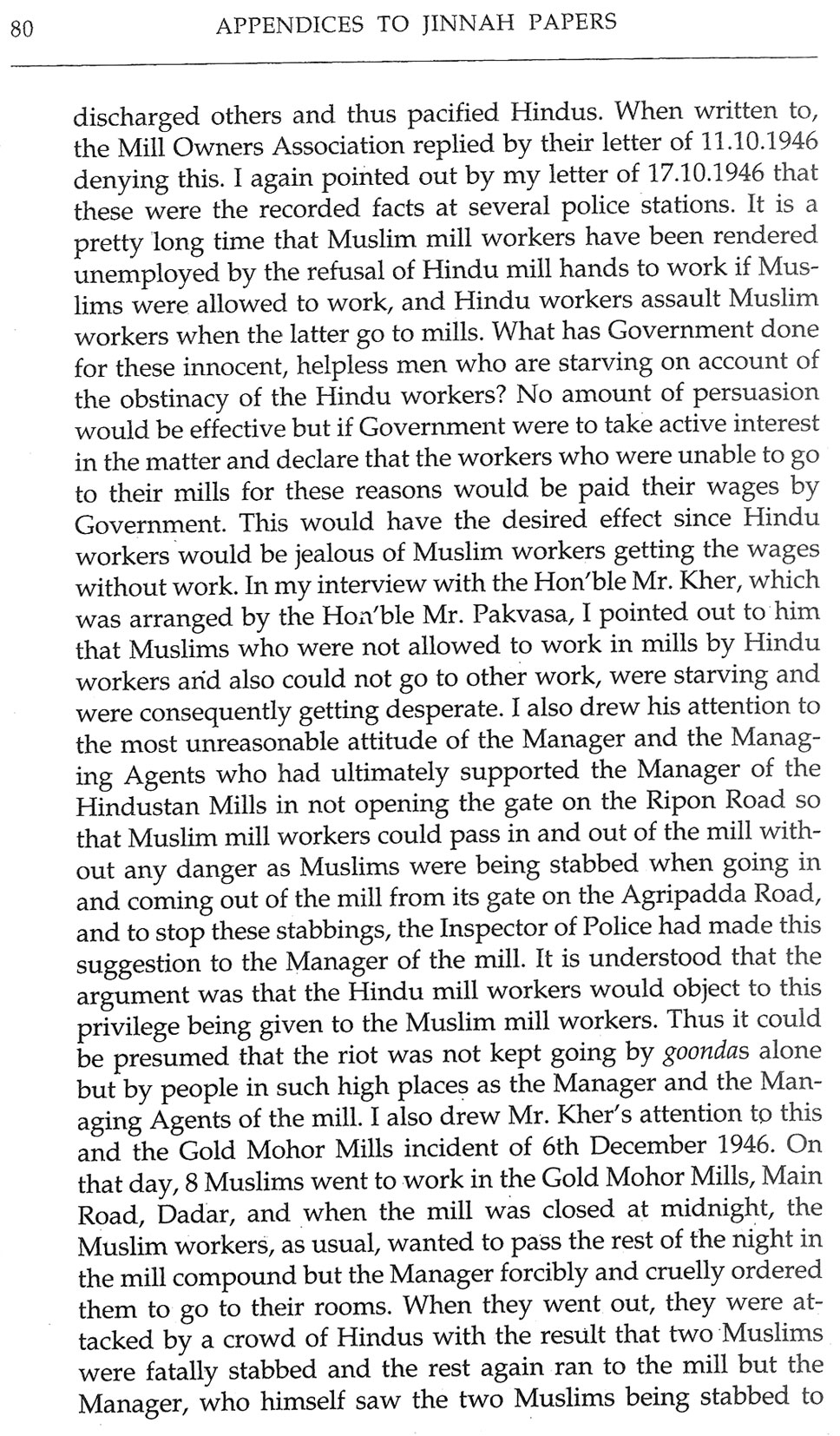 80 APPENDICES TO JINNAH PAPERS

discharged others and thus pacified Hindus. When written to, the Mill Owners Association replied by their letter of 11.10.1946 denying this. I again pointed out by my letter of 17.10.1946 that these were the recorded facts at several police stations. It is a pretty long time that Muslim mill workers have been rendered unemployed by the refusal of Hindu mill hands to work if Muslims were allowed to work, and Hindu workers assault Muslim workers when the latter go to mills. What has Government done for these innocent, helpless men who are starving on account of the obstinacy of the Hindu workers? No amount of persuasion would be effective but if Government were to take active interest in the matter and declare that the workers who were unable to go to their mills for these reasons would be paid their wages by Government. This would have the desired effect since Hindu workers would be jealous of Muslim workers getting the wages without work. In my interview with the Hon'ble Mr. Kher, which was arranged by the Hon'ble Mr. Pakvasa, I pointed out to him that Muslims who were not allowed to work in mills by Hindu workers and also could not go to other work, were starving and were consequently getting desperate. I also drew his attention to the most unreasonable attitude of the Manager and the Managing Agents who had ultimately supported the Manager of the Hindustan Mills in not opening the gate on the Ripon Road so that Muslim mill workers could pass in and out of the mill without any danger as Muslims were being stabbed when going in and coming out of the mill from its gate on the Agripadda Road, and to stop these stabbings, the Inspector of Police had made this suggestion to the Manager of the mill. It is understood that the argument was that the Hindu mill workers would object to this privilege being given to the Muslim mill workers. Thus it could be presumed that the riot was not kept going by goondas alone but by people in such high places as the Manager and the Managing Agents of the mill. I also drew Mr. Kher's attention to this and the Gold Mohor Mills incident of 6th December 1946. On that day, 8 Muslims went to work in the Gold Mohor Mills, Main Road, Dadar, and when the mill was closed at midnight, the Muslim workers, as usual, wanted to pass the rest of the night in the mill compound but the Manager forcibly and cruelly ordered them to go to their rooms. When they went out, they were attacked by a crowd of Hindus with the result that two Muslims were fatally stabbed and the rest again ran to the mill but the Manager, who himself saw the two Muslims being stabbed to